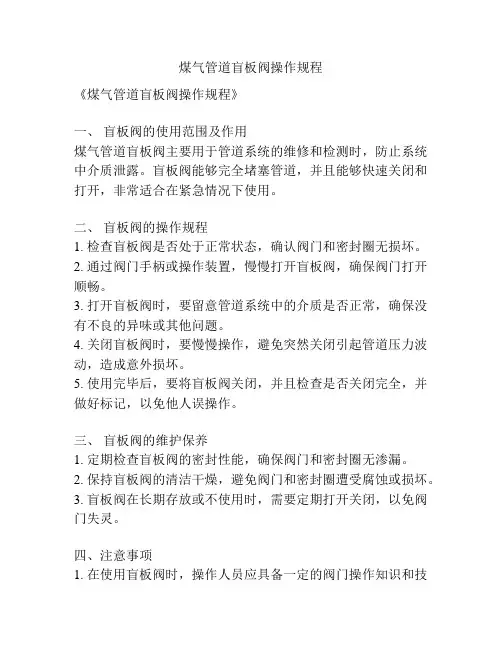 煤气管道盲板阀操作规程

《煤气管道盲板阀操作规程》

一、 盲板阀的使用范围及作用
煤气管道盲板阀主要用于管道系统的维修和检测时，防止系统中介质泄露。盲板阀能够完全堵塞管道，并且能够快速关闭和打开，非常适合在紧急情况下使用。

二、 盲板阀的操作规程
1. 检查盲板阀是否处于正常状态，确认阀门和密封圈无损坏。
2. 通过阀门手柄或操作装置，慢慢打开盲板阀，确保阀门打开顺畅。
3. 打开盲板阀时，要留意管道系统中的介质是否正常，确保没有不良的异味或其他问题。
4. 关闭盲板阀时，要慢慢操作，避免突然关闭引起管道压力波动，造成意外损坏。
5. 使用完毕后，要将盲板阀关闭，并且检查是否关闭完全，并做好标记，以免他人误操作。

三、 盲板阀的维护保养
1. 定期检查盲板阀的密封性能，确保阀门和密封圈无渗漏。
2. 保持盲板阀的清洁干燥，避免阀门和密封圈遭受腐蚀或损坏。
3. 盲板阀在长期存放或不使用时，需要定期打开关闭，以免阀门失灵。

四、注意事项
1. 在使用盲板阀时，操作人员应具备一定的阀门操作知识和技